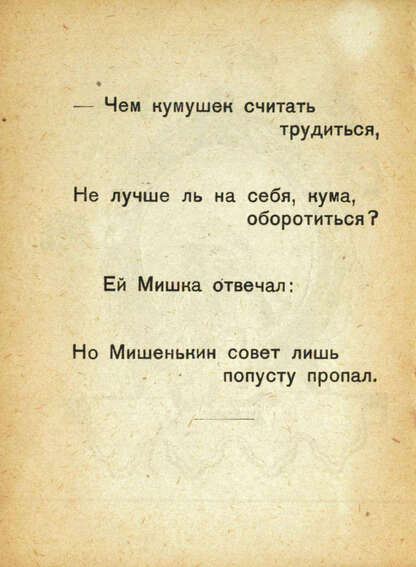 — Чем кумушек считать трудиться,

Не лучше ль на себя, кума, оборотиться?

Ей Мишка отвечал:

Но Мишенькин совет лишь попусту пропал.